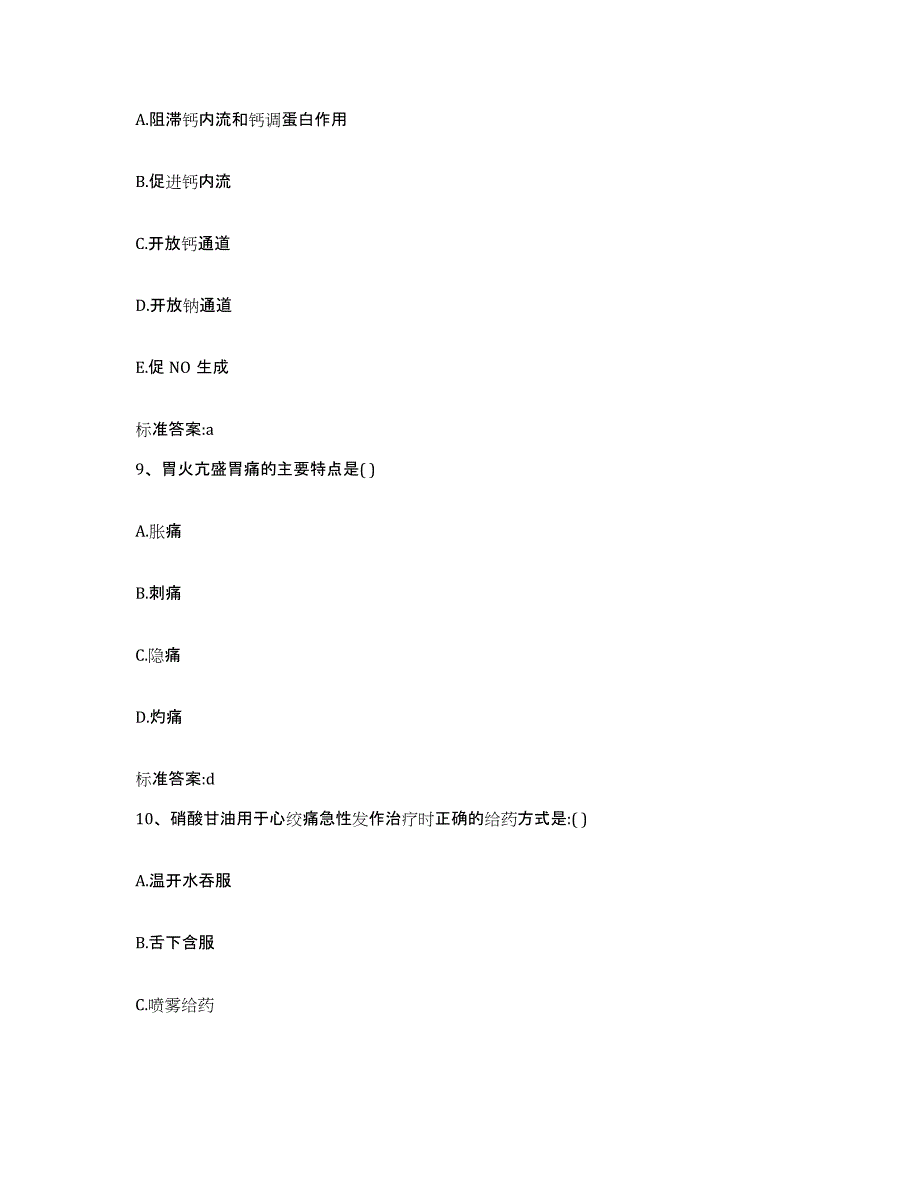 A.阻滞钙内流和钙调蛋白作用

B.促进钙内流

C.开放钙通道

D.开放钠通道

E.促 NO 生成

标准答案:a

9、胃火亢盛胃痛的主要特点是( )

A.胀痛

B.刺痛

C.隐痛

D.灼痛

标准答案:d

10、硝酸甘油用于心绞痛急性发作治疗时正确的给药方式是:( )

A.温开水吞服

B.舌下含服

C.喷雾给药